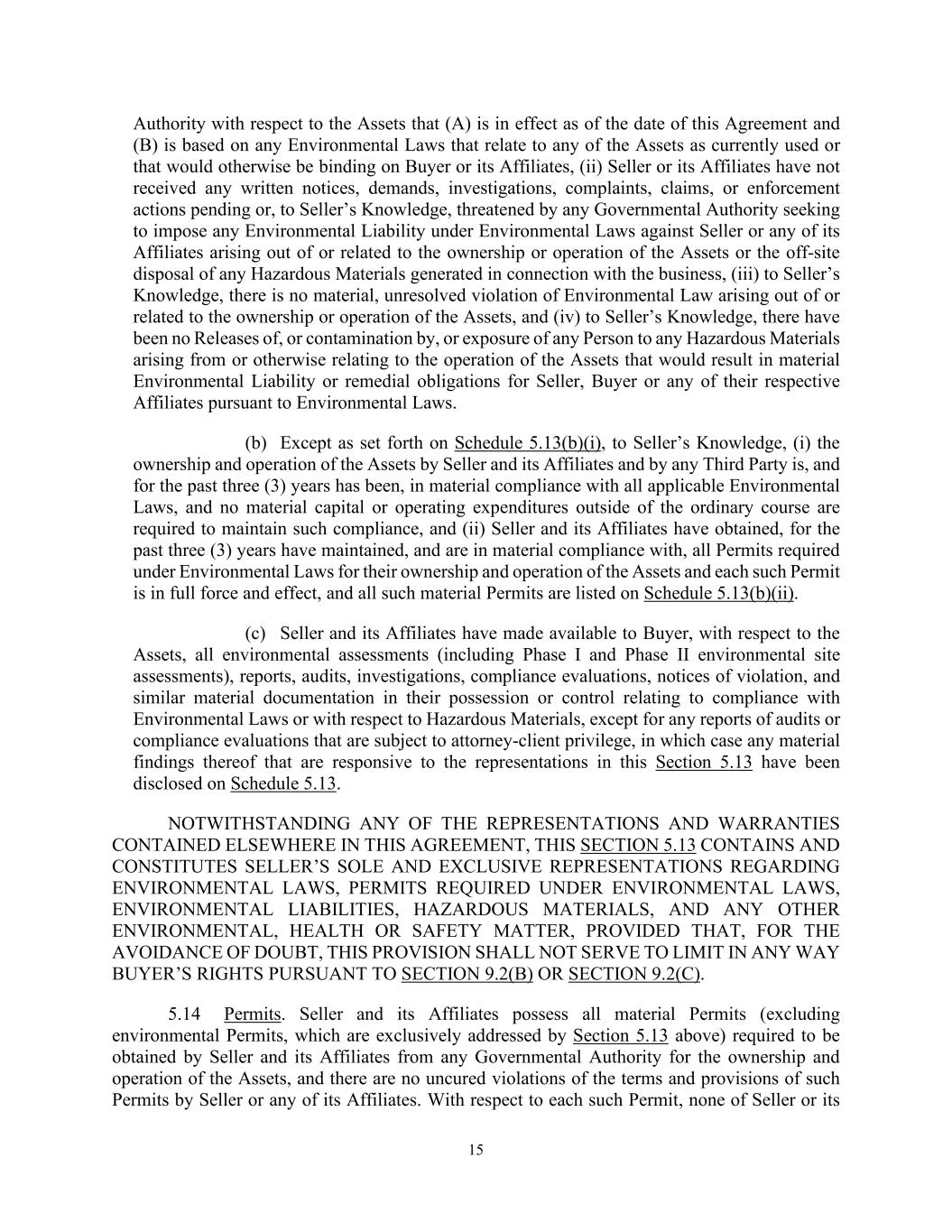 Authority with respect to the Assets that (A) is in effect as of the date of this Agreement and (B) is based on any Environmental Laws that relate to any of the Assets as currently used or that would otherwise be binding on Buyer or its Affiliates, (ii) Seller or its Affiliates have not received any written notices, demands, investigations, complaints, claims, or enforcement actions pending or, to Seller's Knowledge, threatened by any Governmental Authority seeking to impose any Environmental Liability under Environmental Laws against Seller or any of its Affiliates arising out of or related to the ownership or operation of the Assets or the off-site disposal of any Hazardous Materials generated in connection with the business, (iii) to Seller's Knowledge, there is no material, unresolved violation of Environmental Law arising out of or related to the ownership or operation of the Assets, and (iv) to Seller's Knowledge, there have been no Releases of, or contamination by, or exposure of any Person to any Hazardous Materials arising from or otherwise relating to the operation of the Assets that would result in material Environmental Liability or remedial obligations for Seller, Buyer or any of their respective Affiliates pursuant to Environmental Laws.

(b) Except as set forth on Schedule 5.13(b)(i), to Seller's Knowledge, (i) the ownership and operation of the Assets by Seller and its Affiliates and by any Third Party is, and for the past three (3) years has been, in material compliance with all applicable Environmental Laws, and no material capital or operating expenditures outside of the ordinary course are required to maintain such compliance, and (ii) Seller and its Affiliates have obtained, for the past three (3) years have maintained, and are in material compliance with, all Permits required under Environmental Laws for their ownership and operation of the Assets and each such Permit is in full force and effect, and all such material Permits are listed on Schedule 5.13(b)(ii).

(c) Seller and its Affiliates have made available to Buyer, with respect to the Assets, all environmental assessments (including Phase I and Phase II environmental site assessments), reports, audits, investigations, compliance evaluations, notices of violation, and similar material documentation in their possession or control relating to compliance with Environmental Laws or with respect to Hazardous Materials, except for any reports of audits or compliance evaluations that are subject to attorney-client privilege, in which case any material findings thereof that are responsive to the representations in this Section 5.13 have been disclosed on Schedule 5.13.

NOTWITHSTANDING ANY OF THE REPRESENTATIONS AND WARRANTIES CONTAINED ELSEWHERE IN THIS AGREEMENT, THIS SECTION 5.13 CONTAINS AND CONSTITUTES SELLER'S SOLE AND EXCLUSIVE REPRESENTATIONS REGARDING ENVIRONMENTAL LAWS, PERMITS REQUIRED UNDER ENVIRONMENTAL LAWS, ENVIRONMENTAL LIABILITIES, HAZARDOUS MATERIALS, AND ANY OTHER ENVIRONMENTAL, HEALTH OR SAFETY MATTER, PROVIDED THAT, FOR THE AVOIDANCE OF DOUBT, THIS PROVISION SHALL NOT SERVE TO LIMIT IN ANY WAY BUYER'S RIGHTS PURSUANT TO SECTION 9.2(B) OR SECTION 9.2(C).

5.14 Permits. Seller and its Affiliates possess all material Permits (excluding environmental Permits, which are exclusively addressed by Section 5.13 above) required to be obtained by Seller and its Affiliates from any Governmental Authority for the ownership and operation of the Assets, and there are no uncured violations of the terms and provisions of such Permits by Seller or any of its Affiliates. With respect to each such Permit, none of Seller or its

15